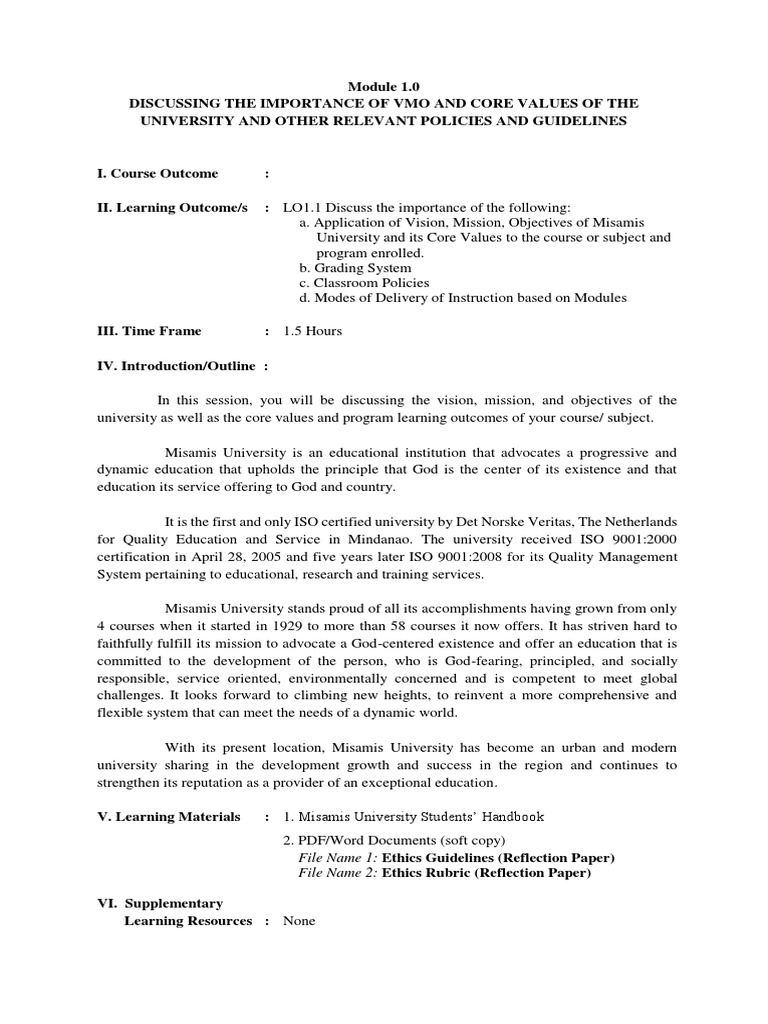 Module 1.0
DISCUSSING THE IMPORTANCE OF VMO AND CORE VALUES OF THE UNIVERSITY AND OTHER RELEVANT POLICIES AND GUIDELINES

I. Course Outcome :

II. Learning Outcome/s : LO1.1 Discuss the importance of the following:
a. Application of Vision, Mission, Objectives of Misamis University and its Core Values to the course or subject and program enrolled.
b. Grading System
c. Classroom Policies
d. Modes of Delivery of Instruction based on Modules

III. Time Frame : 1.5 Hours

IV. Introduction/Outline :

In this session, you will be discussing the vision, mission, and objectives of the university as well as the core values and program learning outcomes of your course/ subject.

Misamis University is an educational institution that advocates a progressive and dynamic education that upholds the principle that God is the center of its existence and that education its service offering to God and country.

It is the first and only ISO certified university by Det Norske Veritas, The Netherlands for Quality Education and Service in Mindanao. The university received ISO 9001:2000 certification in April 28, 2005 and five years later ISO 9001:2008 for its Quality Management System pertaining to educational, research and training services.

Misamis University stands proud of all its accomplishments having grown from only 4 courses when it started in 1929 to more than 58 courses it now offers. It has striven hard to faithfully fulfill its mission to advocate a God-centered existence and offer an education that is committed to the development of the person, who is God-fearing, principled, and socially responsible, service oriented, environmentally concerned and is competent to meet global challenges. It looks forward to climbing new heights, to reinvent a more comprehensive and flexible system that can meet the needs of a dynamic world.

With its present location, Misamis University has become an urban and modern university sharing in the development growth and success in the region and continues to strengthen its reputation as a provider of an exceptional education.

V. Learning Materials : 1. Misamis University Students' Handbook
2. PDF/Word Documents (soft copy)
File Name 1: Ethics Guidelines (Reflection Paper)
File Name 2: Ethics Rubric (Reflection Paper)

VI. Supplementary Learning Resources : None